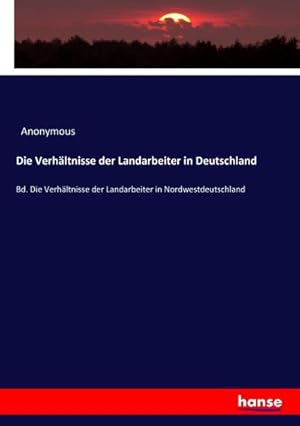 Anonymous

Die Verhältnisse der Landarbeiter in Deutschland

Bd. Die Verhältnisse der Landarbeiter in Nordwestdeutschland

hanse